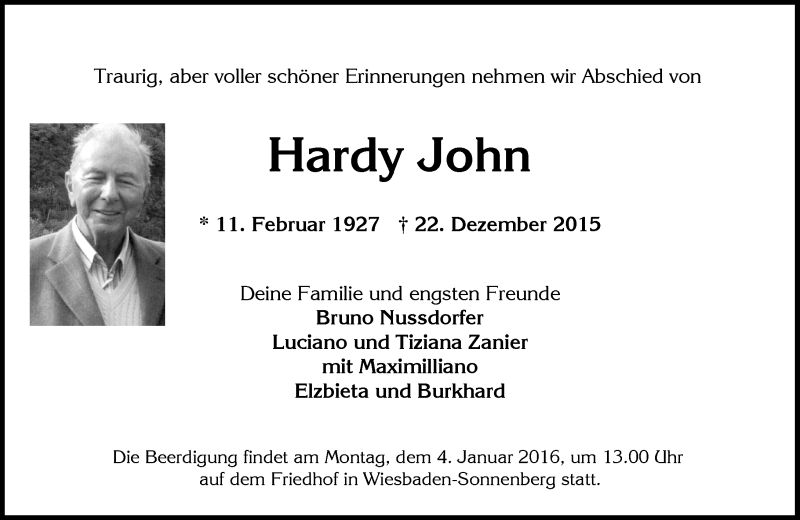 Traurig, aber voller schöner Erinnerungen nehmen wir Abschied von

Hardy John

* 11. Februar 1927 † 22. Dezember 2015

Deine Familie und engsten Freunde
Bruno Nussdorfer
Luciano und Tiziana Zanier
mit Maximilliano
Elzbieta und Burkhard

Die Beerdigung findet am Montag, dem 4. Januar 2016, um 13.00 Uhr auf dem Friedhof in Wiesbaden-Sonnenberg statt.